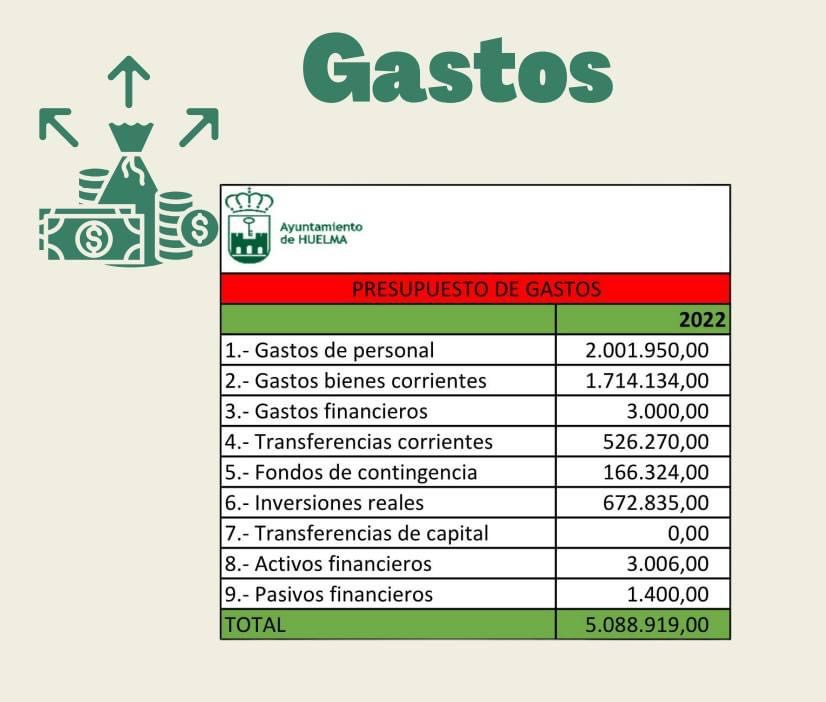 Gastos

Ayuntamiento de HUELMA

PRESUPUESTO DE GASTOS

| | 2022 |
|---|---|
| 1.- Gastos de personal | 2.001.950,00 |
| 2.- Gastos bienes corrientes | 1.714.134,00 |
| 3.- Gastos financieros | 3.000,00 |
| 4.- Transferencias corrientes | 526.270,00 |
| 5.- Fondos de contingencia | 166.324,00 |
| 6.- Inversiones reales | 672.835,00 |
| 7.- Transferencias de capital | 0,00 |
| 8.- Activos financieros | 3.006,00 |
| 9.- Pasivos financieros | 1.400,00 |
| TOTAL | 5.088.919,00 |